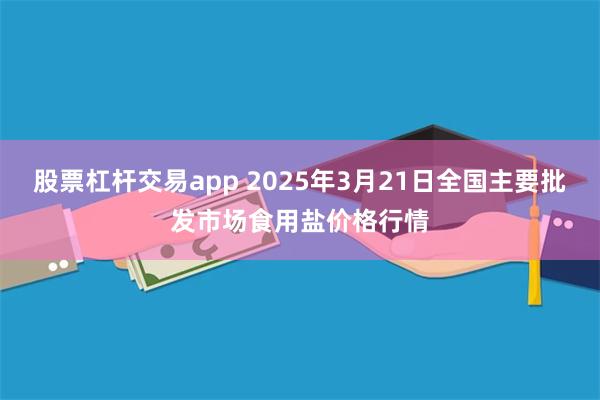 股票杠杆交易app 2025年3月21日全国主要批发市场食用盐价格行情